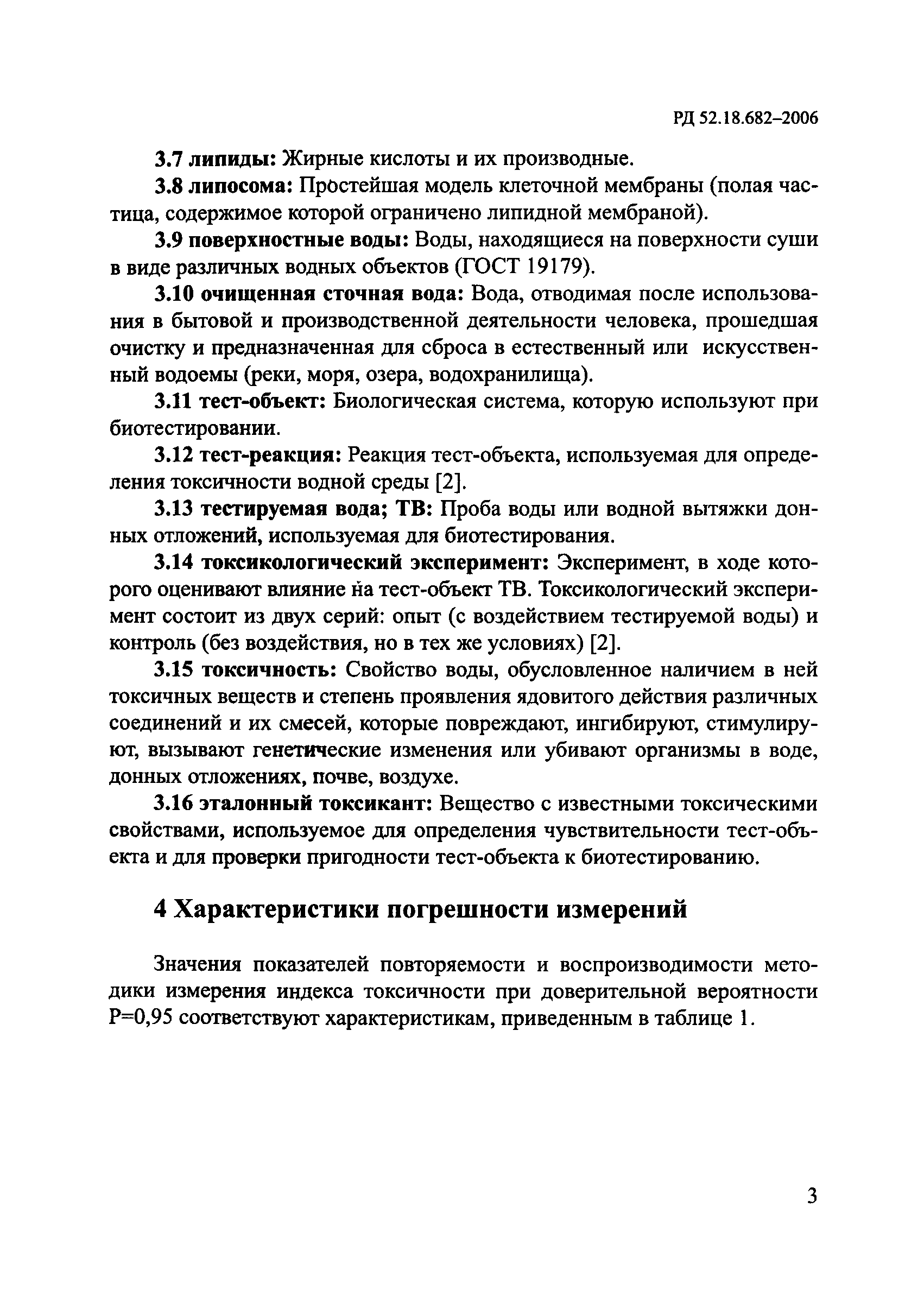 РД 52.18.682–2006

3.7 липиды: Жирные кислоты и их производные.

3.8 липосома: Простейшая модель клеточной мембраны (полая частица, содержимое которой ограничено липидной мембраной).

3.9 поверхностные воды: Воды, находящиеся на поверхности суши в виде различных водных объектов (ГОСТ 19179).

3.10 очищенная сточная вода: Вода, отводимая после использования в бытовой и производственной деятельности человека, прошедшая очистку и предназначенная для сброса в естественный или искусственный водоемы (реки, моря, озера, водохранилища).

3.11 тест-объект: Биологическая система, которую используют при биотестировании.

3.12 тест-реакция: Реакция тест-объекта, используемая для определения токсичности водной среды [2].

3.13 тестируемая вода; ТВ: Проба воды или водной вытяжки донных отложений, используемая для биотестирования.

3.14 токсикологический эксперимент: Эксперимент, в ходе которого оценивают влияние на тест-объект ТВ. Токсикологический эксперимент состоит из двух серий: опыт (с воздействием тестируемой воды) и контроль (без воздействия, но в тех же условиях) [2].

3.15 токсичность: Свойство воды, обусловленное наличием в ней токсичных веществ и степень проявления ядовитого действия различных соединений и их смесей, которые повреждают, ингибируют, стимулируют, вызывают генетические изменения или убивают организмы в воде, донных отложениях, почве, воздухе.

3.16 эталонный токсикант: Вещество с известными токсическими свойствами, используемое для определения чувствительности тест-объекта и для проверки пригодности тест-объекта к биотестированию.

4 Характеристики погрешности измерений

Значения показателей повторяемости и воспроизводимости методики измерения индекса токсичности при доверительной вероятности Р=0,95 соответствуют характеристикам, приведенным в таблице 1.

3